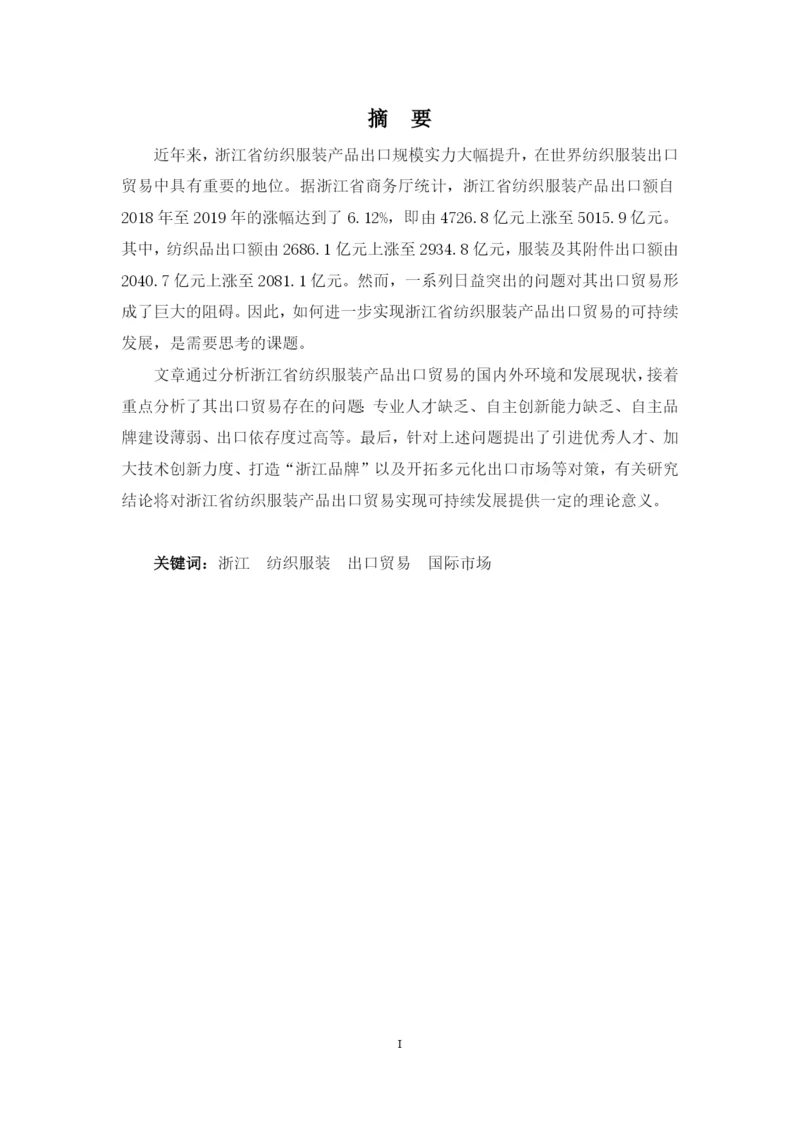 摘 要

近年来，浙江省纺织服装产品出口规模实力大幅提升，在世界纺织服装出口贸易中具有重要的地位。据浙江省商务厅统计，浙江省纺织服装产品出口额自2018年至2019年的涨幅达到了6.12%，即由4726.8亿元上涨至5015.9亿元。其中，纺织品出口额由2686.1亿元上涨至2934.8亿元，服装及其附件出口额由2040.7亿元上涨至2081.1亿元。然而，一系列日益突出的问题对其出口贸易形成了巨大的阻碍。因此，如何进一步实现浙江省纺织服装产品出口贸易的可持续发展，是需要思考的课题。

文章通过分析浙江省纺织服装产品出口贸易的国内外环境和发展现状，接着重点分析了其出口贸易存在的问题 专业人才缺乏、自主创新能力缺乏、自主品牌建设薄弱、出口依存度过高等。最后，针对上述问题提出了引进优秀人才、加大技术创新力度、打造“浙江品牌”以及开拓多元化出口市场等对策，有关研究结论将对浙江省纺织服装产品出口贸易实现可持续发展提供一定的理论意义。

关键词：浙江 纺织服装 出口贸易 国际市场

I